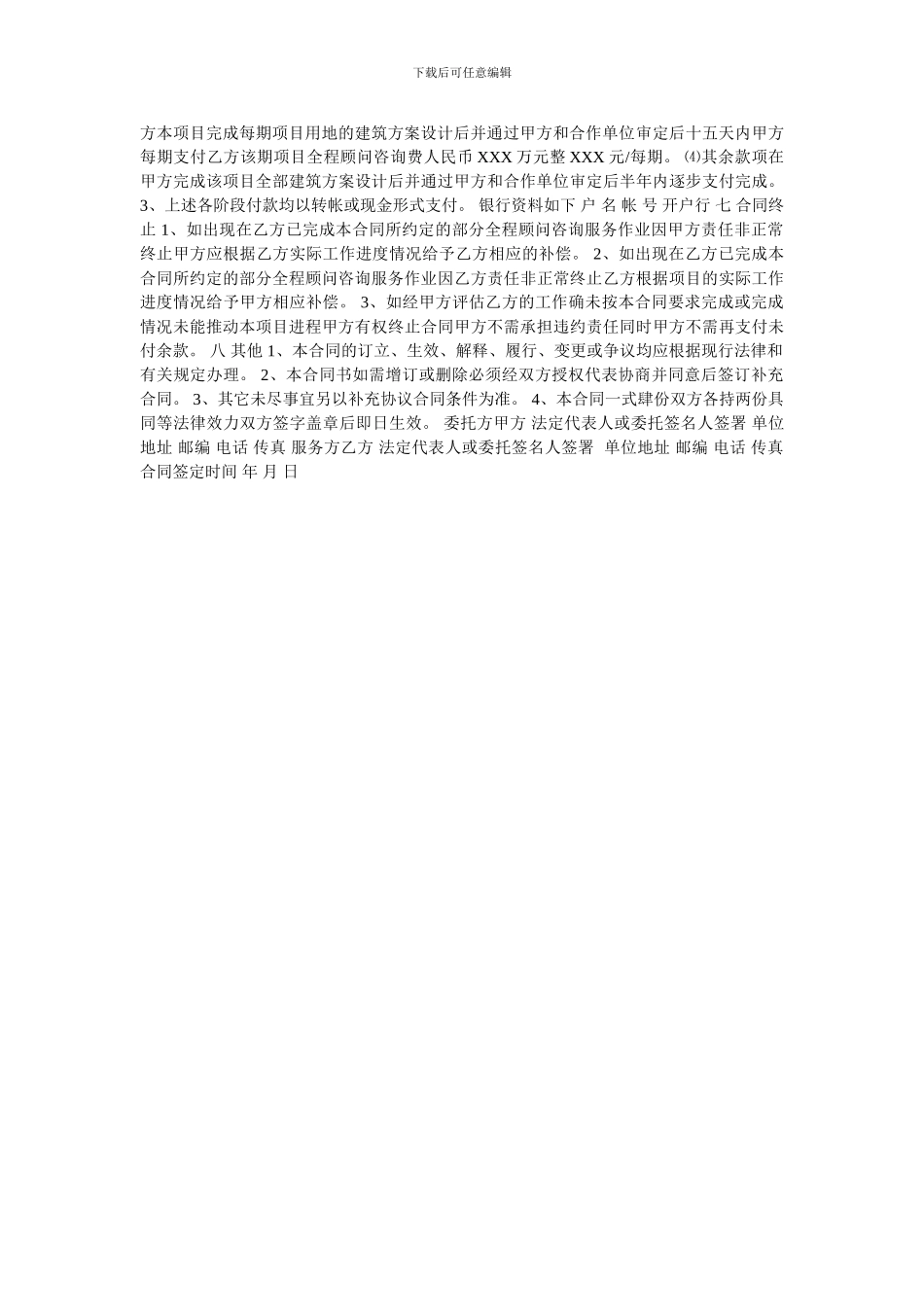 下载后可任意编辑

方本项目完成每期项目用地的建筑方案设计后并通过甲方和合作单位审定后十五天内甲方每期支付乙方该期项目全程顾问咨询费人民币 XXX 万元整 XXX 元/每期。 ⑷其余款项在甲方完成该项目全部建筑方案设计后并通过甲方和合作单位审定后半年内逐步支付完成。 3、上述各阶段付款均以转帐或现金形式支付。 银行资料如下 户 名 帐 号 开户行 七 合同终止 1、如出现在乙方已完成本合同所约定的部分全程顾问咨询服务作业因甲方责任非正常终止甲方应根据乙方实际工作进度情况给予乙方相应的补偿。 2、如出现在乙方已完成本合同所约定的部分全程顾问咨询服务作业因乙方责任非正常终止乙方根据项目的实际工作进度情况给予甲方相应补偿。 3、如经甲方评估乙方的工作确未按本合同要求完成或完成情况未能推动本项目进程甲方有权终止合同甲方不需承担违约责任同时甲方不需再支付未付余款。 八 其他 1、本合同的订立、生效、解释、履行、变更或争议均应根据现行法律和有关规定办理。 2、本合同书如需增订或删除必须经双方授权代表协商并同意后签订补充合同。 3、其它未尽事宜另以补充协议合同条件为准。 4、本合同一式肆份双方各持两份具同等法律效力双方签字盖章后即日生效。 委托方甲方 法定代表人或委托签名人签署 单位地址 邮编 电话 传真 服务方乙方 法定代表人或委托签名人签署 单位地址 邮编 电话 传真 合同签定时间 年 月 日